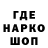 ГДЕ
НАРКО
ШОП